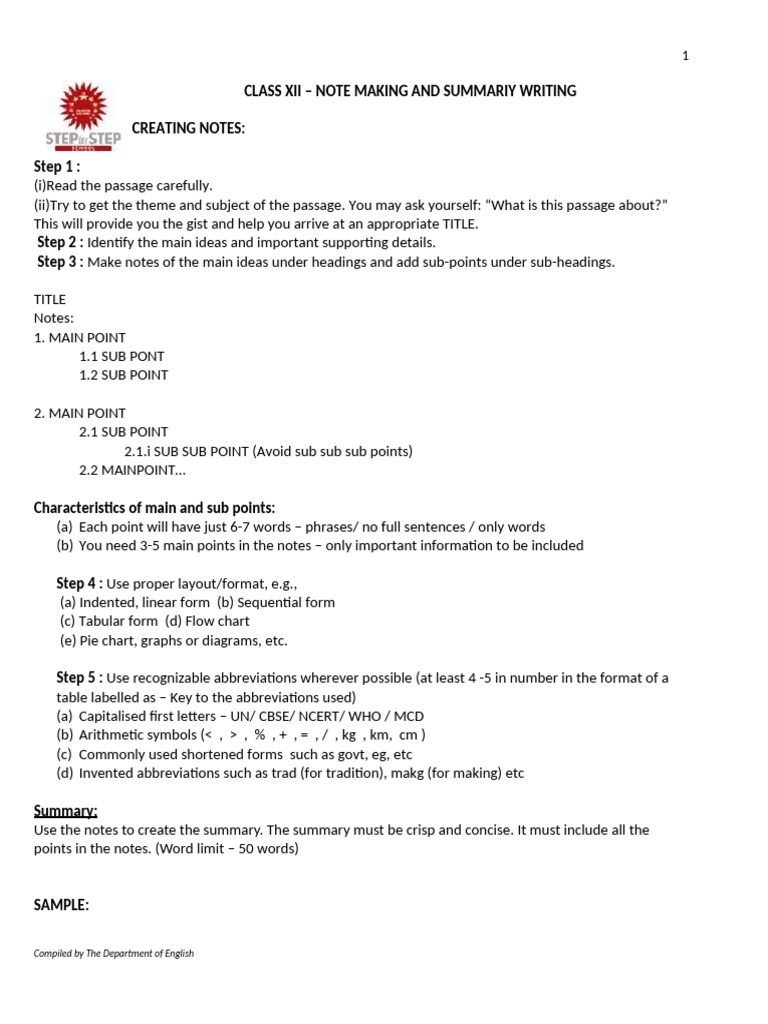 1

CLASS XII – NOTE MAKING AND SUMMARIY WRITING

STEP BY STEP
SCHOOL

CREATING NOTES:

Step 1 :
(i)Read the passage carefully.
(ii)Try to get the theme and subject of the passage. You may ask yourself: "What is this passage about?" This will provide you the gist and help you arrive at an appropriate TITLE.
Step 2 : Identify the main ideas and important supporting details.
Step 3 : Make notes of the main ideas under headings and add sub-points under sub-headings.

TITLE
Notes:
1. MAIN POINT
1.1 SUB PONT
1.2 SUB POINT

2. MAIN POINT
2.1 SUB POINT
2.1.i SUB SUB POINT (Avoid sub sub sub points)
2.2 MAINPOINT…

Characteristics of main and sub points:
(a) Each point will have just 6-7 words – phrases/ no full sentences / only words
(b) You need 3-5 main points in the notes – only important information to be included

Step 4 : Use proper layout/format, e.g.,
(a) Indented, linear form (b) Sequential form
(c) Tabular form (d) Flow chart
(e) Pie chart, graphs or diagrams, etc.

Step 5 : Use recognizable abbreviations wherever possible (at least 4 -5 in number in the format of a table labelled as – Key to the abbreviations used)
(a) Capitalised first letters – UN/ CBSE/ NCERT/ WHO / MCD
(b) Arithmetic symbols (< , > , % , + , = , / , kg , km, cm )
(c) Commonly used shortened forms such as govt, eg, etc
(d) Invented abbreviations such as trad (for tradition), makg (for making) etc

Summary:
Use the notes to create the summary. The summary must be crisp and concise. It must include all the points in the notes. (Word limit – 50 words)

SAMPLE:

Compiled by The Department of English